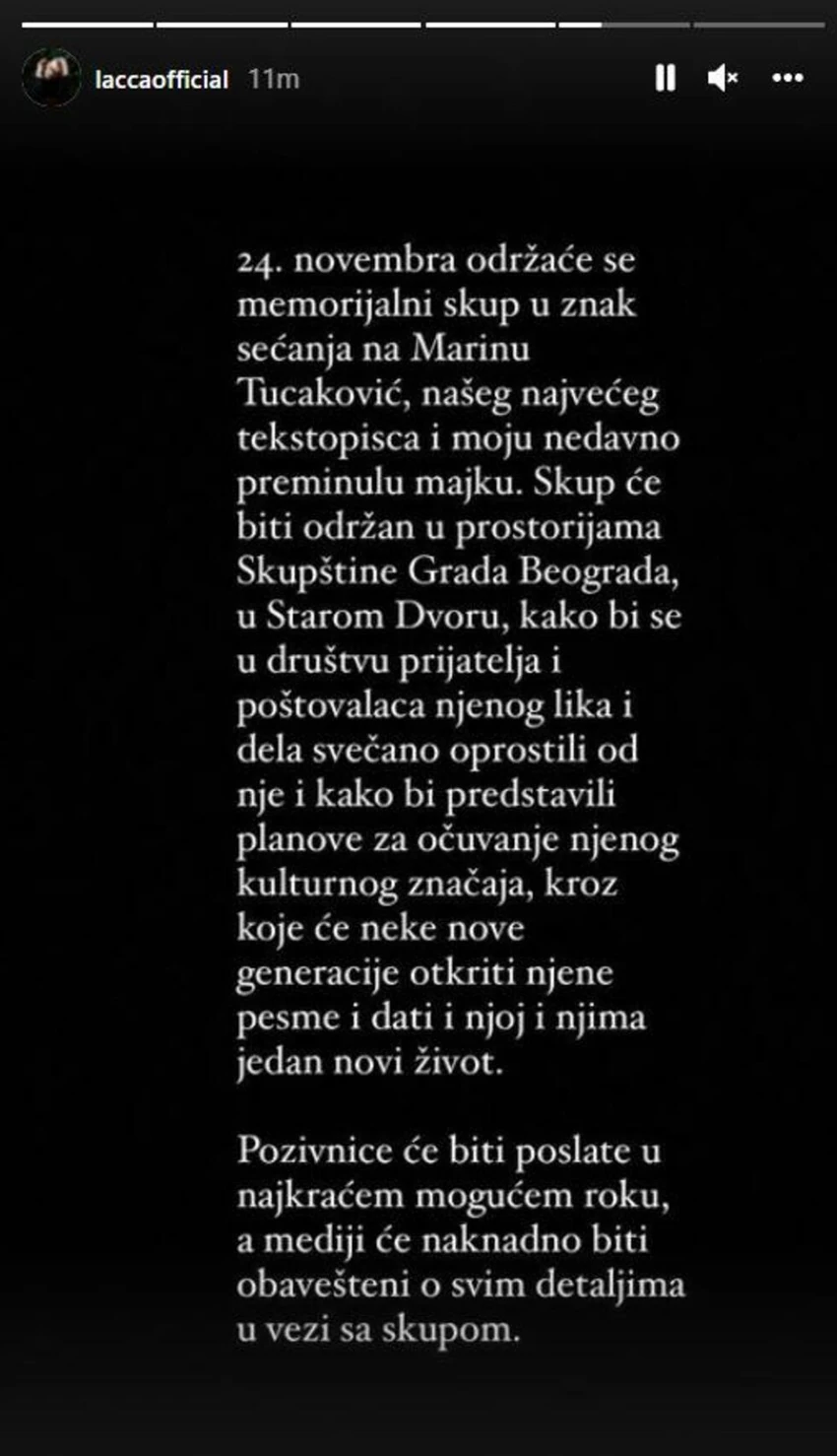 laccaofficial 11m

24. novembra održaće se memorijalni skup u znak sećanja na Marinu Tucaković, našeg najvećeg tekstopisca i moju nedavno preminulu majku. Skup će biti održan u prostorijama Skupštine Grada Beograda, u Starom Dvoru, kako bi se u društvu prijatelja i poštovalaca njenog lika i dela svečano oprostili od nje i kako bi predstavili planove za očuvanje njenog kulturnog značaja, kroz koje će neke nove generacije otkriti njene pesme i dati i njoj i njima jedan novi život.

Pozivnice će biti poslate u najkraćem mogućem roku, a mediji će naknadno biti obavešteni o svim detaljima u vezi sa skupom.